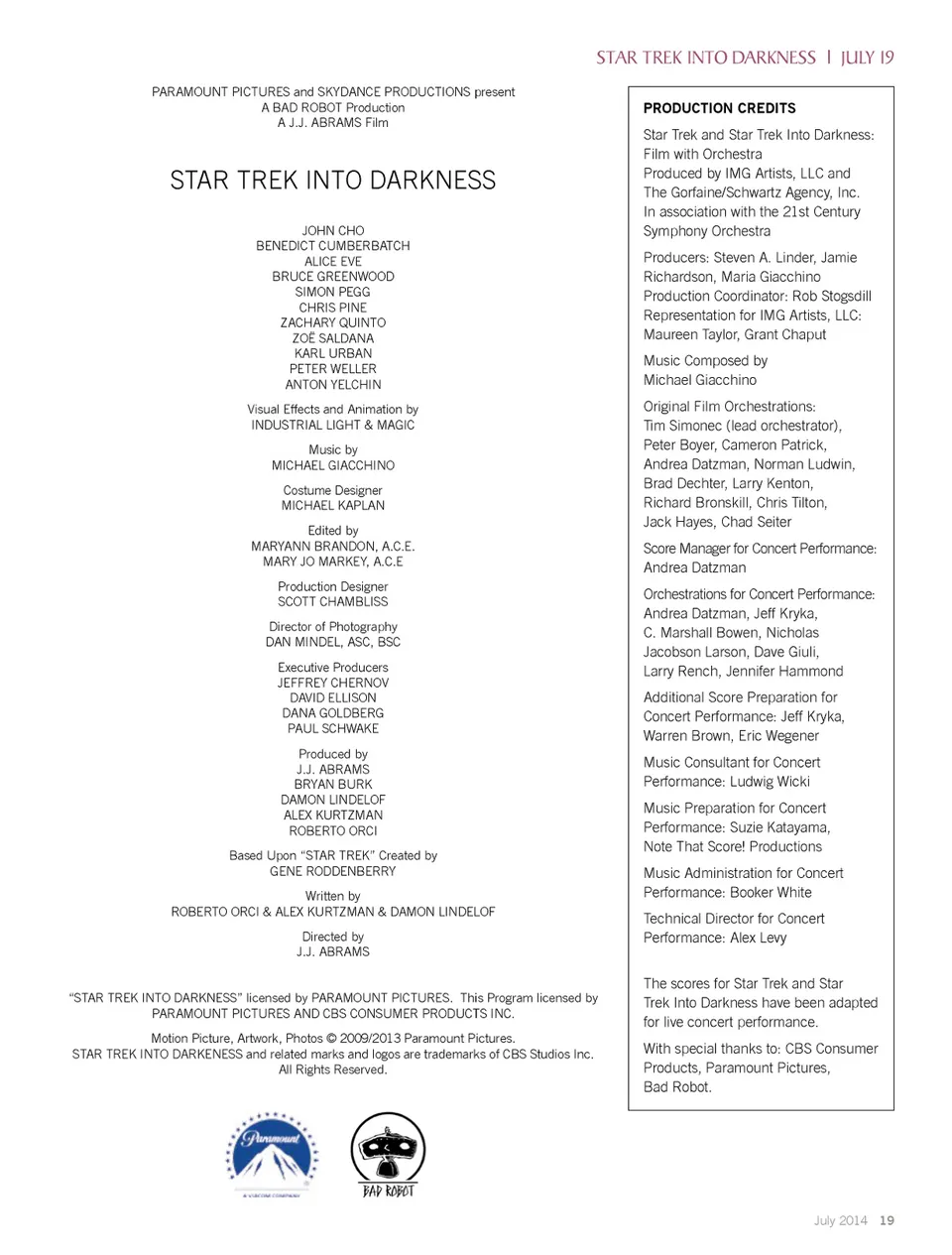 STAR TREK INTO DARKNESS | JULY 19

PARAMOUNT PICTURES and SKYDANCE PRODUCTIONS present
A BAD ROBOT Production
A J.J. ABRAMS Film

STAR TREK INTO DARKNESS

JOHN CHO
BENEDICT CUMBERBATCH
ALICE EVE
BRUCE GREENWOOD
SIMON PEGG
CHRIS PINE
ZACHARY QUINTO
ZOË SALDANA
KARL URBAN
PETER WELLER
ANTON YELCHIN

Visual Effects and Animation by
INDUSTRIAL LIGHT & MAGIC

Music by
MICHAEL GIACCHINO

Costume Designer
MICHAEL KAPLAN

Edited by
MARYANN BRANDON, A.C.E.
MARY JO MARKEY, A.C.E

Production Designer
SCOTT CHAMBLISS

Director of Photography
DAN MINDEL, ASC, BSC

Executive Producers
JEFFREY CHERNOV
DAVID ELLISON
DANA GOLDBERG
PAUL SCHWAKE

Produced by
J.J. ABRAMS
BRYAN BURK
DAMON LINDELOF
ALEX KURTZMAN
ROBERTO ORCI

Based Upon "STAR TREK" Created by
GENE RODDENBERRY

Written by
ROBERTO ORCI & ALEX KURTZMAN & DAMON LINDELOF

Directed by
J.J. ABRAMS

"STAR TREK INTO DARKNESS" licensed by PARAMOUNT PICTURES. This Program licensed by PARAMOUNT PICTURES AND CBS CONSUMER PRODUCTS INC.

Motion Picture, Artwork, Photos © 2009/2013 Paramount Pictures.
STAR TREK INTO DARKENESS and related marks and logos are trademarks of CBS Studios Inc.
All Rights Reserved.

Paramount
A VIACOM COMPANY

BAD ROBOT

PRODUCTION CREDITS

Star Trek and Star Trek Into Darkness: Film with Orchestra
Produced by IMG Artists, LLC and The Gorfaine/Schwartz Agency, Inc.
In association with the 21st Century Symphony Orchestra

Producers: Steven A. Linder, Jamie Richardson, Maria Giacchino
Production Coordinator: Rob Stogsdill
Representation for IMG Artists, LLC: Maureen Taylor, Grant Chaput

Music Composed by
Michael Giacchino

Original Film Orchestrations: Tim Simonec (lead orchestrator), Peter Boyer, Cameron Patrick, Andrea Datzman, Norman Ludwin, Brad Dechter, Larry Kenton, Richard Bronskill, Chris Tilton, Jack Hayes, Chad Seiter

Score Manager for Concert Performance: Andrea Datzman

Orchestrations for Concert Performance: Andrea Datzman, Jeff Kryka, C. Marshall Bowen, Nicholas Jacobson Larson, Dave Giuli, Larry Rench, Jennifer Hammond

Additional Score Preparation for Concert Performance: Jeff Kryka, Warren Brown, Eric Wegener

Music Consultant for Concert Performance: Ludwig Wicki

Music Preparation for Concert Performance: Suzie Katayama, Note That Score! Productions

Music Administration for Concert Performance: Booker White

Technical Director for Concert Performance: Alex Levy

The scores for Star Trek and Star Trek Into Darkness have been adapted for live concert performance.

With special thanks to: CBS Consumer Products, Paramount Pictures, Bad Robot.

July 2014 19